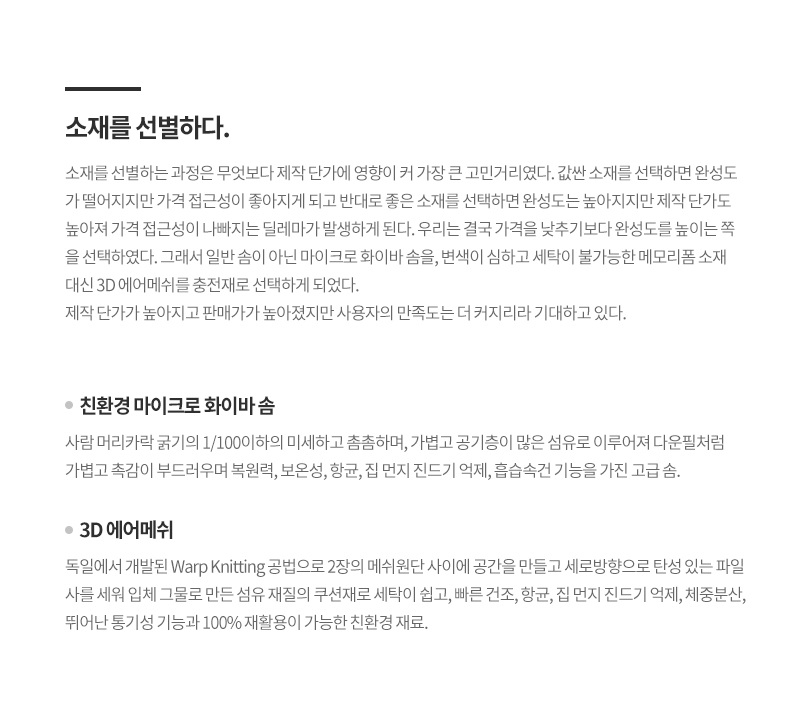 소재를 선별하다.

소재를 선별하는 과정은 무엇보다 제작 단가에 영향이 커 가장 큰 고민거리였다. 값싼 소재를 선택하면 완성도가 떨어지지만 가격 접근성이 좋아지게 되고 반대로 좋은 소재를 선택하면 완성도는 높아지지만 제작 단가도 높아져 가격 접근성이 나빠지는 딜레마가 발생하게 된다. 우리는 결국 가격을 낮추기보다 완성도를 높이는 쪽을 선택하였다. 그래서 일반 솜이 아닌 마이크로 화이바 솜을, 변색이 심하고 세탁이 불가능한 메모리폼 소재 대신 3D 에어메쉬를 충전재로 선택하게 되었다.
제작 단가가 높아지고 판매가가 높아졌지만 사용자의 만족도는 더 커지리라 기대하고 있다.

친환경 마이크로 화이바 솜

사람 머리카락 굵기의 1/100이하의 미세하고 촘촘하며, 가볍고 공기층이 많은 섬유로 이루어져 다운필처럼 가볍고 촉감이 부드러우며 복원력, 보온성, 항균, 집 먼지 진드기 억제, 흡습속건 기능을 가진 고급 솜.

3D 에어메쉬

독일에서 개발된 Warp Knitting 공법으로 2장의 메쉬원단 사이에 공간을 만들고 세로방향으로 탄성 있는 파일사를 세워 입체 그물로 만든 섬유 재질의 쿠션재로 세탁이 쉽고, 빠른 건조, 항균, 집 먼지 진드기 억제, 체중분산, 뛰어난 통기성 기능과 100% 재활용이 가능한 친환경 재료.